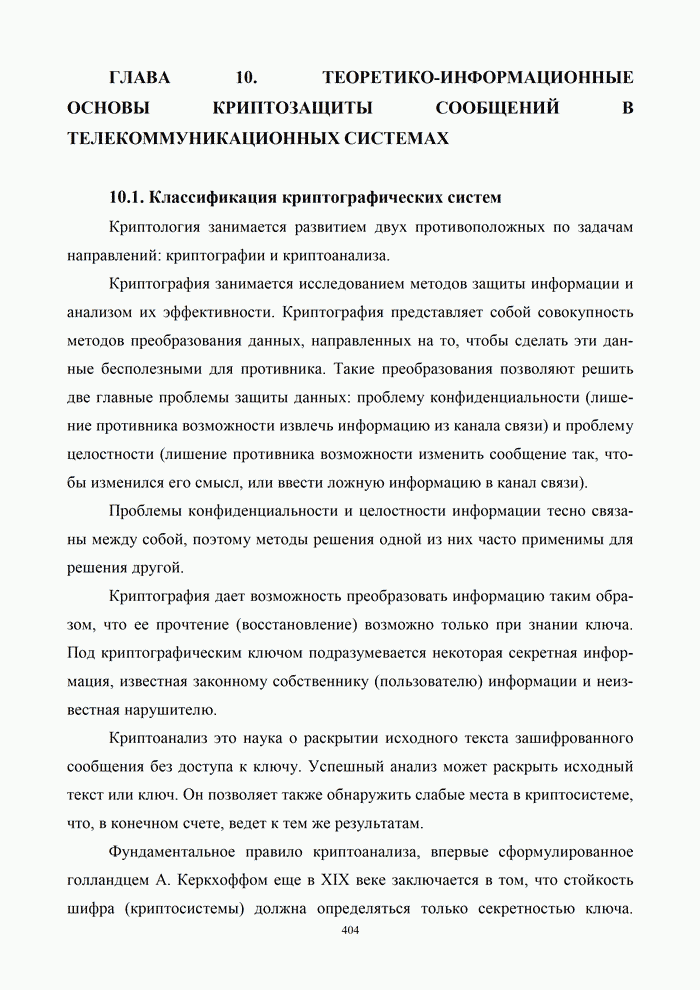 ГЛАВА 10. ТЕОРЕТИКО-ИНФОРМАЦИОННЫЕ ОСНОВЫ КРИПТОЗАЩИТЫ СООБЩЕНИЙ В ТЕЛЕКОММУНИКАЦИОННЫХ СИСТЕМАХ

10.1. Классификация криптографических систем

Криптология занимается развитием двух противоположных по задачам направлений: криптографии и криптоанализа.

Криптография занимается исследованием методов защиты информации и анализом их эффективности. Криптография представляет собой совокупность методов преобразования данных, направленных на то, чтобы сделать эти данные бесполезными для противника. Такие преобразования позволяют решить две главные проблемы защиты данных: проблему конфиденциальности (лишение противника возможности извлечь информацию из канала связи) и проблему целостности (лишение противника возможности изменить сообщение так, чтобы изменился его смысл, или ввести ложную информацию в канал связи).

Проблемы конфиденциальности и целостности информации тесно связаны между собой, поэтому методы решения одной из них часто применимы для решения другой.

Криптография дает возможность преобразовать информацию таким образом, что ее прочтение (восстановление) возможно только при знании ключа. Под криптографическим ключом подразумевается некоторая секретная информация, известная законному собственнику (пользователю) информации и неизвестная нарушителю.

Криптоанализ это наука о раскрытии исходного текста зашифрованного сообщения без доступа к ключу. Успешный анализ может раскрыть исходный текст или ключ. Он позволяет также обнаружить слабые места в криптосистеме, что, в конечном счете, ведет к тем же результатам.

Фундаментальное правило криптоанализа, впервые сформулированное голландцем А. Керкхоффом еще в XIX веке заключается в том, что стойкость шифра (криптосистемы) должна определяться только секретностью ключа.

404